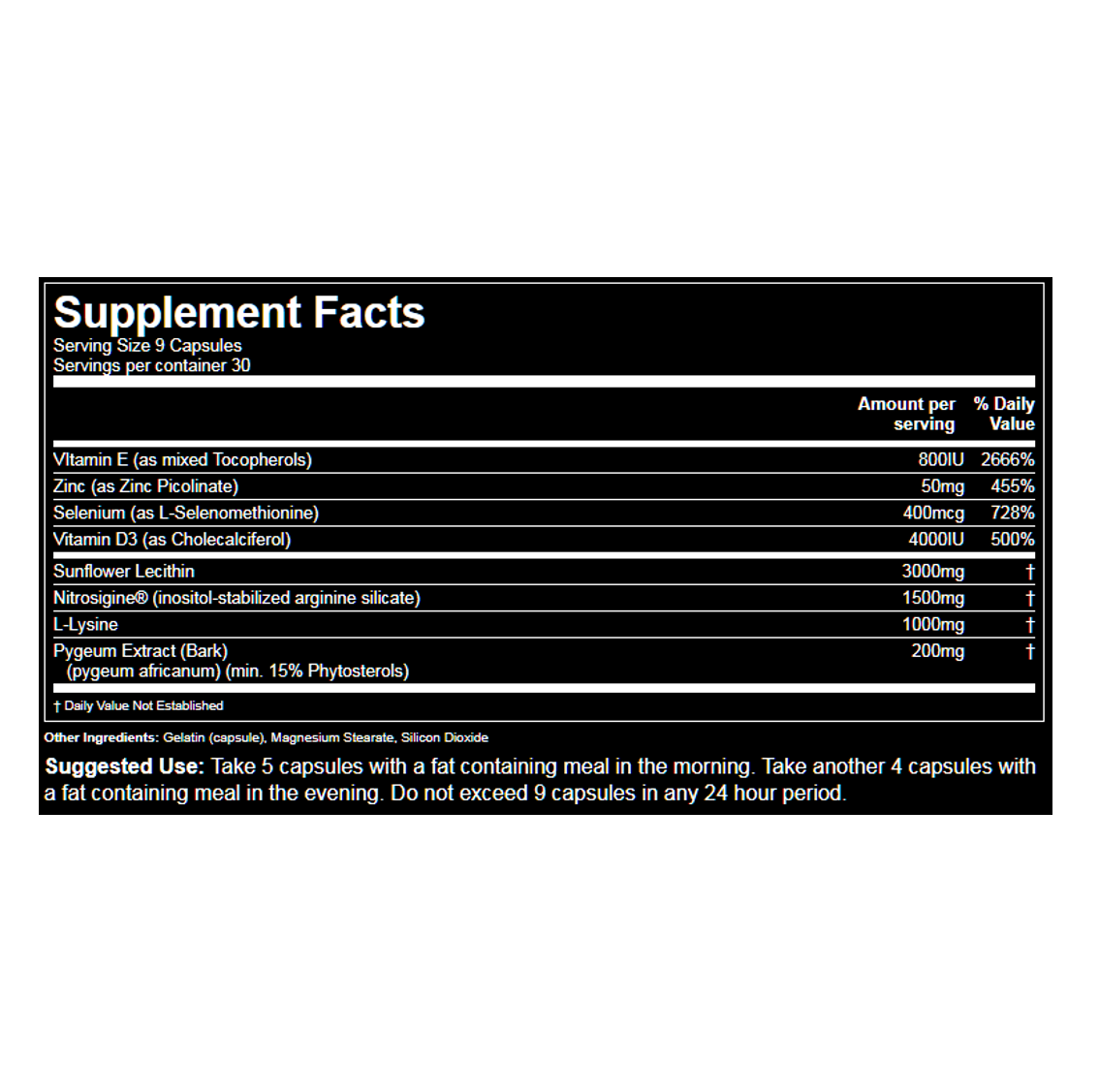 Supplement Facts
Serving Size 9 Capsules
Servings per container 30

| | Amount per serving | % Daily Value |
|---|---|---|
| VItamin E (as mixed Tocopherols) | 800IU | 2666% |
| Zinc (as Zinc Picolinate) | 50mg | 455% |
| Selenium (as L-Selenomethionine) | 400mcg | 728% |
| Vitamin D3 (as Cholecalciferol) | 4000IU | 500% |
| Sunflower Lecithin | 3000mg | † |
| Nitrosigine® (inositol-stabilized arginine silicate) | 1500mg | † |
| L-Lysine | 1000mg | † |
| Pygeum Extract (Bark) (pygeum africanum) (min. 15% Phytosterols) | 200mg | † |

† Daily Value Not Established

Other Ingredients: Gelatin (capsule), Magnesium Stearate, Silicon Dioxide

Suggested Use: Take 5 capsules with a fat containing meal in the morning. Take another 4 capsules with a fat containing meal in the evening. Do not exceed 9 capsules in any 24 hour period.